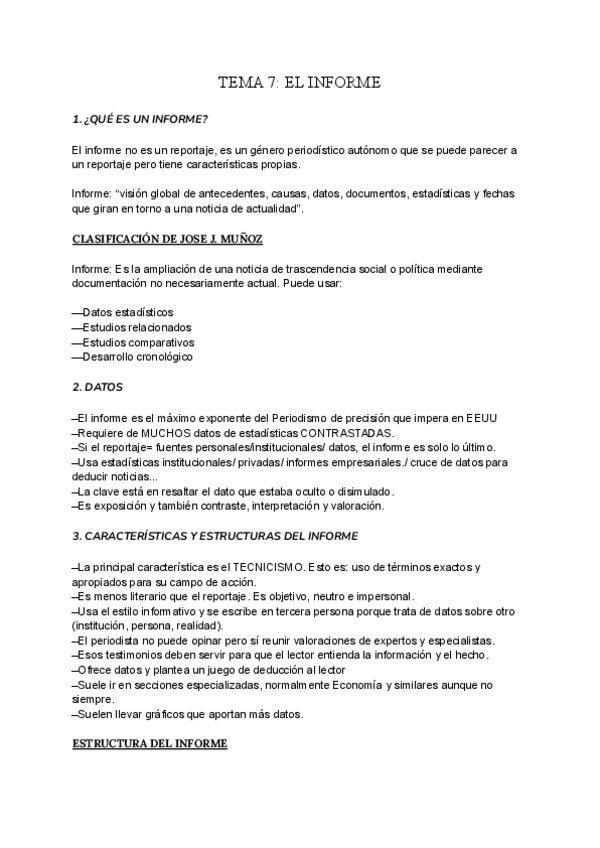 TEMA 7: EL INFORME

1. ¿QUÉ ES UN INFORME?

El informe no es un reportaje, es un género periodístico autónomo que se puede parecer a un reportaje pero tiene características propias.

Informe: "visión global de antecedentes, causas, datos, documentos, estadísticas y fechas que giran en torno a una noticia de actualidad".

CLASIFICACIÓN DE JOSE J. MUÑOZ

Informe: Es la ampliación de una noticia de trascendencia social o política mediante documentación no necesariamente actual. Puede usar:

—Datos estadísticos
—Estudios relacionados
—Estudios comparativos
—Desarrollo cronológico

2. DATOS

–El informe es el máximo exponente del Periodismo de precisión que impera en EEUU
–Requiere de MUCHOS datos de estadísticas CONTRASTADAS.
–Si el reportaje= fuentes personales/institucionales/ datos, el informe es solo lo último.
–Usa estadísticas institucionales/ privadas/ informes empresariales./ cruce de datos para deducir noticias...
–La clave está en resaltar el dato que estaba oculto o disimulado.
–Es exposición y también contraste, interpretación y valoración.

3. CARACTERÍSTICAS Y ESTRUCTURAS DEL INFORME

–La principal característica es el TECNICISMO. Esto es: uso de términos exactos y apropiados para su campo de acción.
–Es menos literario que el reportaje. Es objetivo, neutro e impersonal.
–Usa el estilo informativo y se escribe en tercera persona porque trata de datos sobre otro (institución, persona, realidad).
–El periodista no puede opinar pero sí reunir valoraciones de expertos y especialistas.
–Esos testimonios deben servir para que el lector entienda la información y el hecho.
–Ofrece datos y plantea un juego de deducción al lector
–Suele ir en secciones especializadas, normalmente Economía y similares aunque no siempre.
–Suelen llevar gráficos que aportan más datos.

ESTRUCTURA DEL INFORME